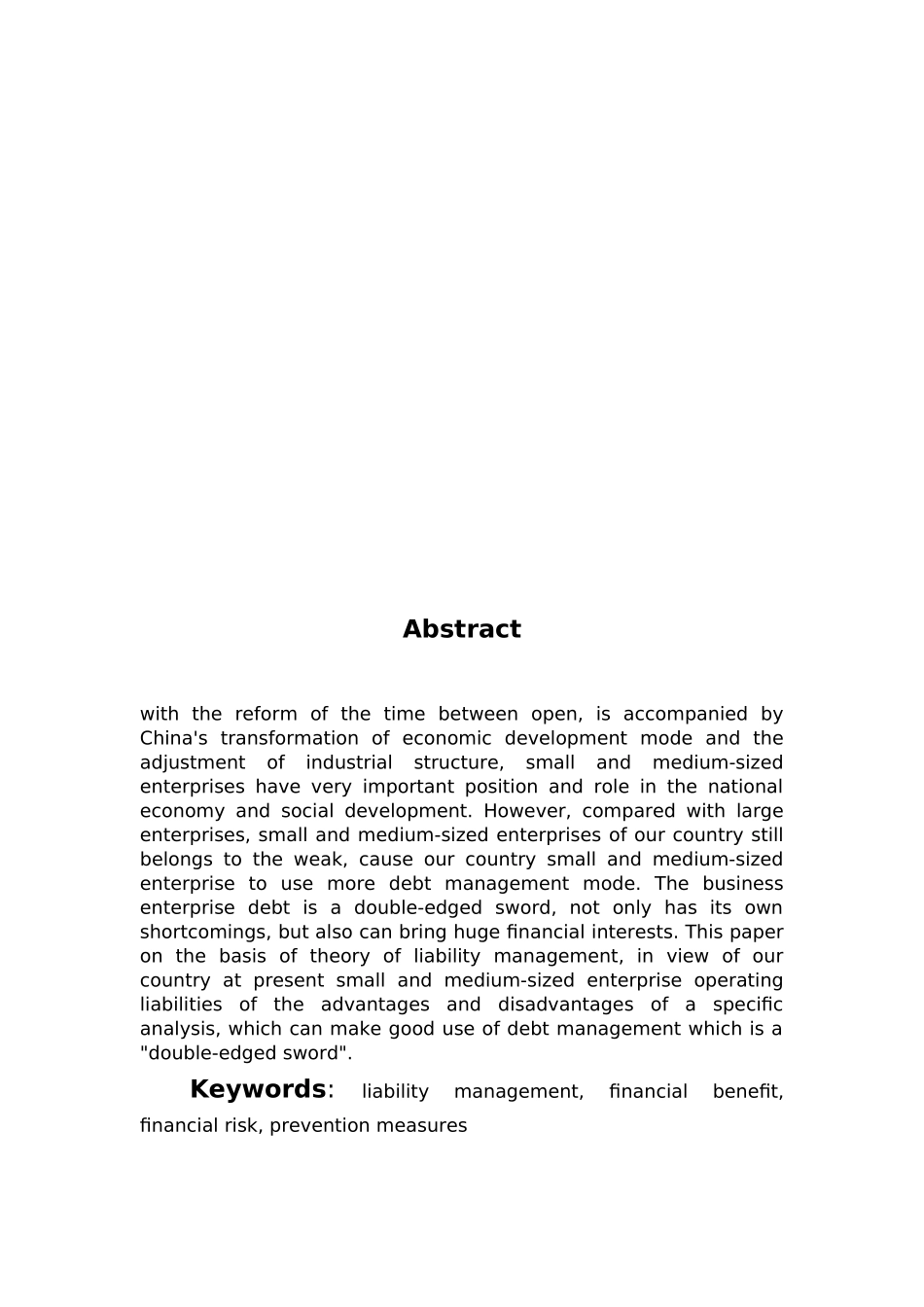 Abstract

with the reform of the time between open, is accompanied by China's transformation of economic development mode and the adjustment of industrial structure, small and medium-sized enterprises have very important position and role in the national economy and social development. However, compared with large enterprises, small and medium-sized enterprises of our country still belongs to the weak, cause our country small and medium-sized enterprise to use more debt management mode. The business enterprise debt is a double-edged sword, not only has its own shortcomings, but also can bring huge financial interests. This paper on the basis of theory of liability management, in view of our country at present small and medium-sized enterprise operating liabilities of the advantages and disadvantages of a specific analysis, which can make good use of debt management which is a "double-edged sword".

Keywords: liability management, financial benefit, financial risk, prevention measures